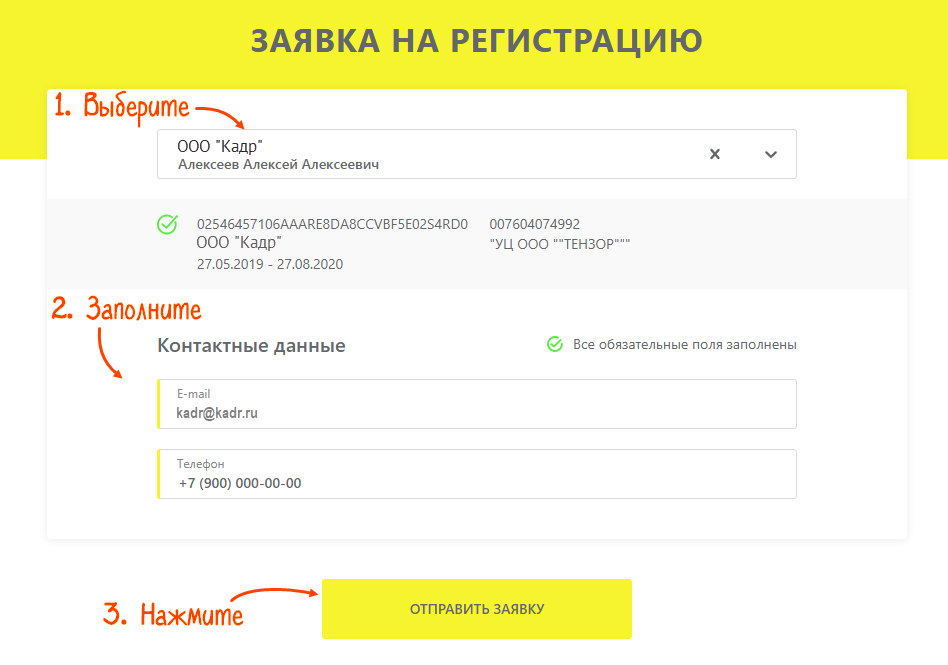 ЗАЯВКА НА РЕГИСТРАЦИЮ

1. Выберите

ООО "Кадр"
Алексеев Алексей Алексеевич

02546457106AAARE8DA8CCVBF5E02S4RD0
ООО "Кадр"
27.05.2019 - 27.08.2020

007604074992
"УЦ ООО ""ТЕНЗОР"""

2. Заполните

Контактные данные

Все обязательные поля заполнены

E-mail
kadr@kadr.ru

Телефон
+7 (900) 000-00-00

3. Нажмите

ОТПРАВИТЬ ЗАЯВКУ